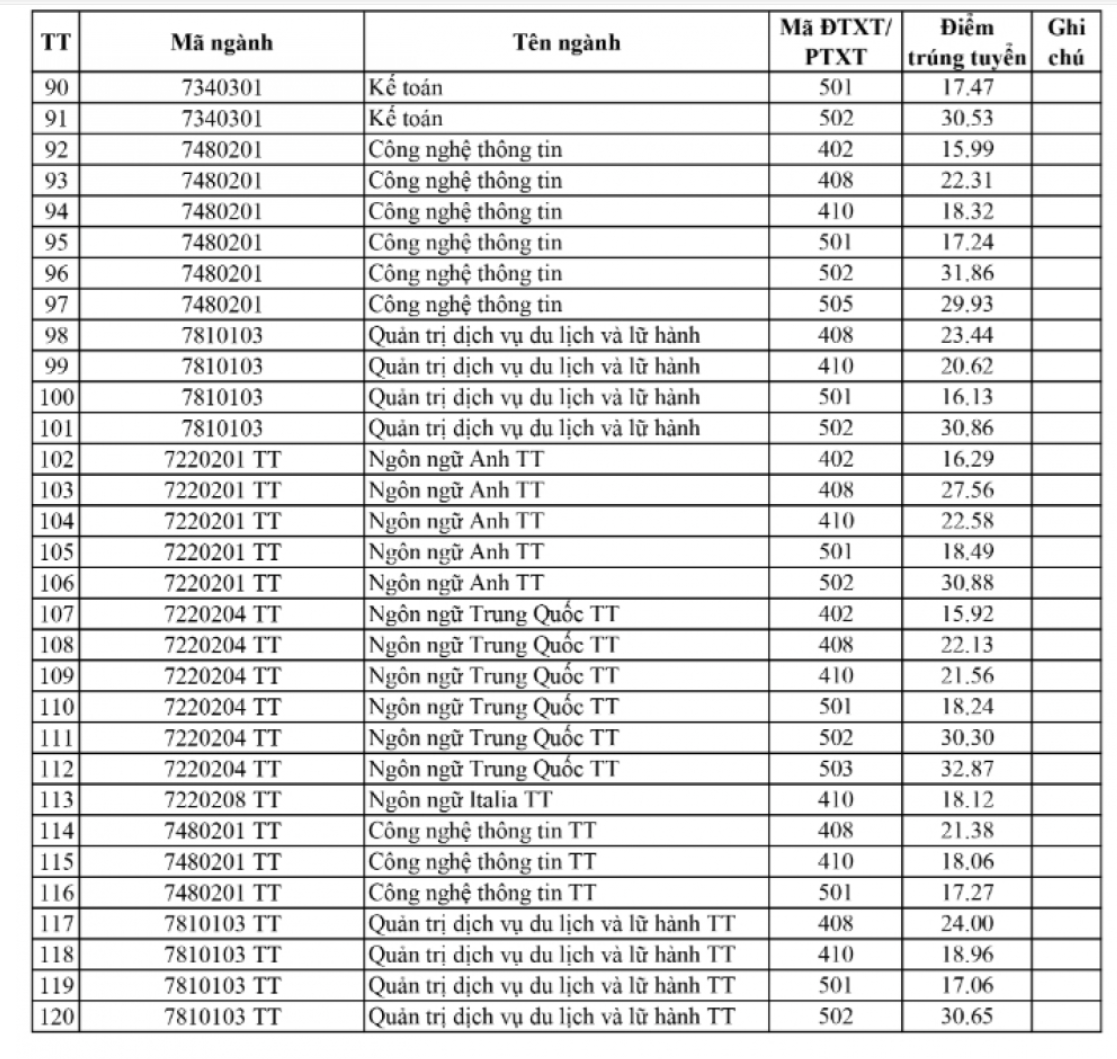 | TT | Mã ngành | Tên ngành | Mã ĐTXT/ PTXT | Điểm trúng tuyển | Ghi chú |
|---|---|---|---|---|---|
| 90 | 7340301 | Kế toán | 501 | 17.47 | |
| 91 | 7340301 | Kế toán | 502 | 30.53 | |
| 92 | 7480201 | Công nghệ thông tin | 402 | 15.99 | |
| 93 | 7480201 | Công nghệ thông tin | 408 | 22.31 | |
| 94 | 7480201 | Công nghệ thông tin | 410 | 18.32 | |
| 95 | 7480201 | Công nghệ thông tin | 501 | 17.24 | |
| 96 | 7480201 | Công nghệ thông tin | 502 | 31.86 | |
| 97 | 7480201 | Công nghệ thông tin | 505 | 29.93 | |
| 98 | 7810103 | Quản trị dịch vụ du lịch và lữ hành | 408 | 23.44 | |
| 99 | 7810103 | Quản trị dịch vụ du lịch và lữ hành | 410 | 20.62 | |
| 100 | 7810103 | Quản trị dịch vụ du lịch và lữ hành | 501 | 16.13 | |
| 101 | 7810103 | Quản trị dịch vụ du lịch và lữ hành | 502 | 30.86 | |
| 102 | 7220201 TT | Ngôn ngữ Anh TT | 402 | 16.29 | |
| 103 | 7220201 TT | Ngôn ngữ Anh TT | 408 | 27.56 | |
| 104 | 7220201 TT | Ngôn ngữ Anh TT | 410 | 22.58 | |
| 105 | 7220201 TT | Ngôn ngữ Anh TT | 501 | 18.49 | |
| 106 | 7220201 TT | Ngôn ngữ Anh TT | 502 | 30.88 | |
| 107 | 7220204 TT | Ngôn ngữ Trung Quốc TT | 402 | 15.92 | |
| 108 | 7220204 TT | Ngôn ngữ Trung Quốc TT | 408 | 22.13 | |
| 109 | 7220204 TT | Ngôn ngữ Trung Quốc TT | 410 | 21.56 | |
| 110 | 7220204 TT | Ngôn ngữ Trung Quốc TT | 501 | 18.24 | |
| 111 | 7220204 TT | Ngôn ngữ Trung Quốc TT | 502 | 30.30 | |
| 112 | 7220204 TT | Ngôn ngữ Trung Quốc TT | 503 | 32.87 | |
| 113 | 7220208 TT | Ngôn ngữ Italia TT | 410 | 18.12 | |
| 114 | 7480201 TT | Công nghệ thông tin TT | 408 | 21.38 | |
| 115 | 7480201 TT | Công nghệ thông tin TT | 410 | 18.06 | |
| 116 | 7480201 TT | Công nghệ thông tin TT | 501 | 17.27 | |
| 117 | 7810103 TT | Quản trị dịch vụ du lịch và lữ hành TT | 408 | 24.00 | |
| 118 | 7810103 TT | Quản trị dịch vụ du lịch và lữ hành TT | 410 | 18.96 | |
| 119 | 7810103 TT | Quản trị dịch vụ du lịch và lữ hành TT | 501 | 17.06 | |
| 120 | 7810103 TT | Quản trị dịch vụ du lịch và lữ hành TT | 502 | 30.65 | |